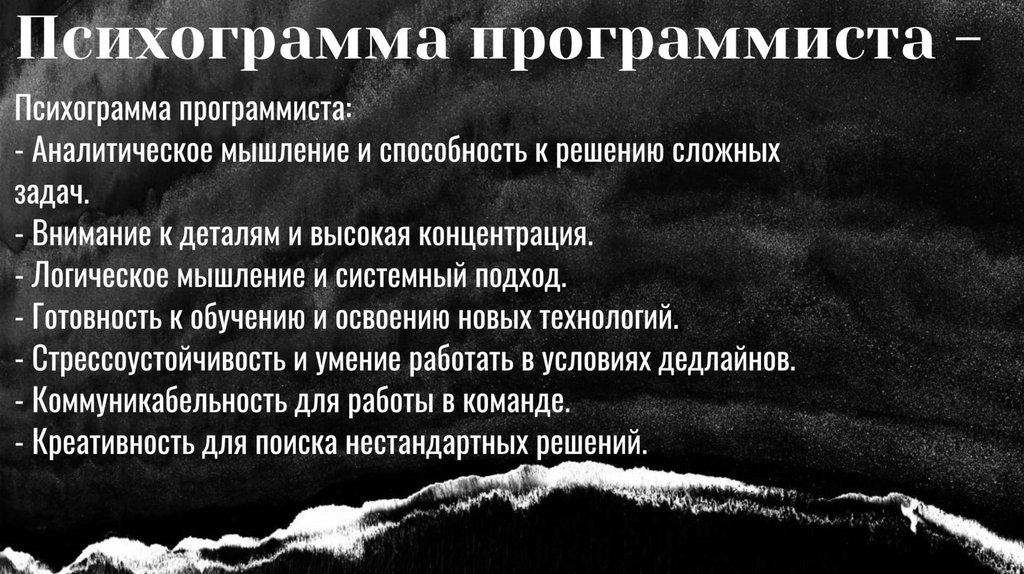 Психограмма программиста –

Психограмма программиста:
- Аналитическое мышление и способность к решению сложных задач.
- Внимание к деталям и высокая концентрация.
- Логическое мышление и системный подход.
- Готовность к обучению и освоению новых технологий.
- Стрессоустойчивость и умение работать в условиях дедлайнов.
- Коммуникабельность для работы в команде.
- Креативность для поиска нестандартных решений.